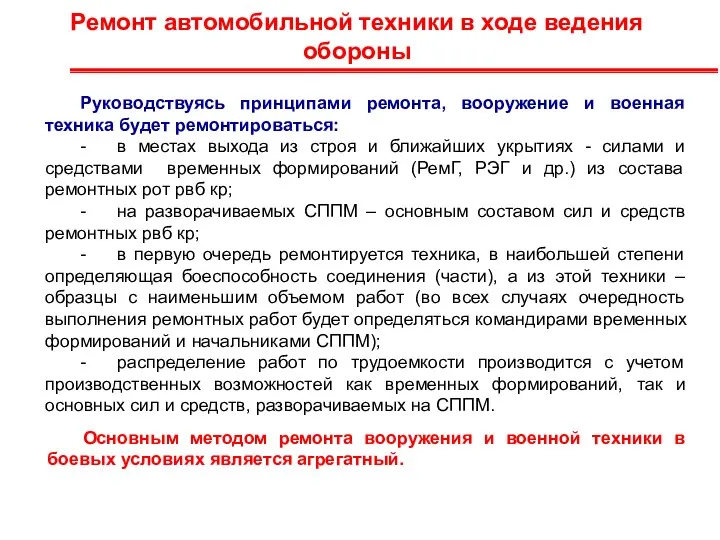 Ремонт автомобильной техники в ходе ведения обороны

Руководствуясь принципами ремонта, вооружение и военная техника будет ремонтироваться:

- в местах выхода из строя и ближайших укрытиях - силами и средствами временных формирований (РемГ, РЭГ и др.) из состава ремонтных рот рвб кр;

- на разворачиваемых СППМ – основным составом сил и средств ремонтных рвб кр;

- в первую очередь ремонтируется техника, в наибольшей степени определяющая боеспособность соединения (части), а из этой техники – образцы с наименьшим объемом работ (во всех случаях очередность выполнения ремонтных работ будет определяться командирами временных формирований и начальниками СППМ);

- распределение работ по трудоемкости производится с учетом производственных возможностей как временных формирований, так и основных сил и средств, разворачиваемых на СППМ.

Основным методом ремонта вооружения и военной техники в боевых условиях является агрегатный.